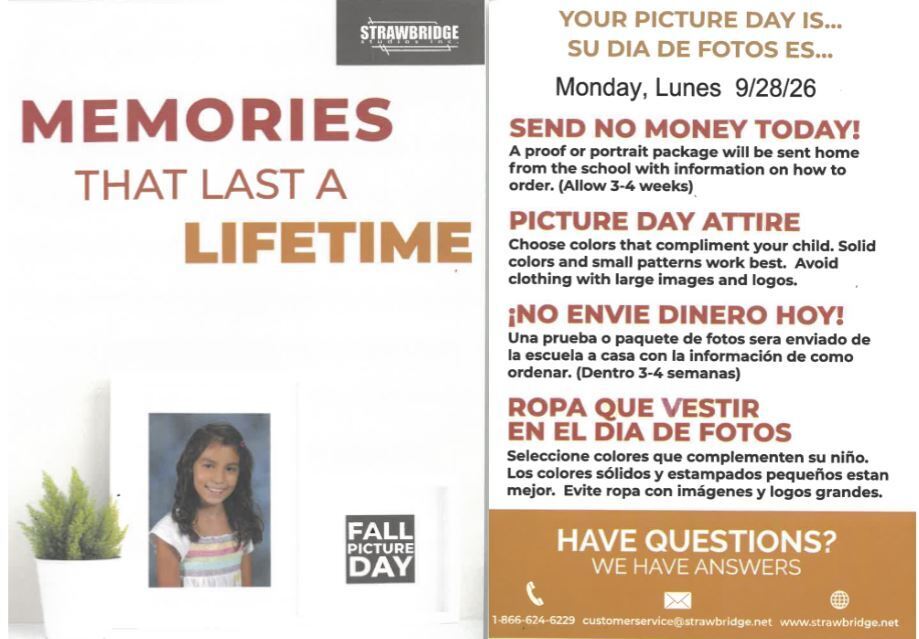 STRAWBRIDGE
studios inc.

MEMORIES
THAT LAST A
LIFETIME

FALL
PICTURE
DAY

YOUR PICTURE DAY IS...
SU DIA DE FOTOS ES...

Monday, Lunes 9/28/26

SEND NO MONEY TODAY!
A proof or portrait package will be sent home from the school with information on how to order. (Allow 3-4 weeks)

PICTURE DAY ATTIRE
Choose colors that compliment your child. Solid colors and small patterns work best. Avoid clothing with large images and logos.

¡NO ENVIE DINERO HOY!
Una prueba o paquete de fotos sera enviado de la escuela a casa con la información de como ordenar. (Dentro 3-4 semanas)

ROPA QUE VESTIR
EN EL DIA DE FOTOS
Seleccione colores que complementen su niño. Los colores sólidos y estampados pequeños estan mejor. Evite ropa con imágenes y logos grandes.

HAVE QUESTIONS?
WE HAVE ANSWERS

1-866-624-6229 customerservice@strawbridge.net www.strawbridge.net